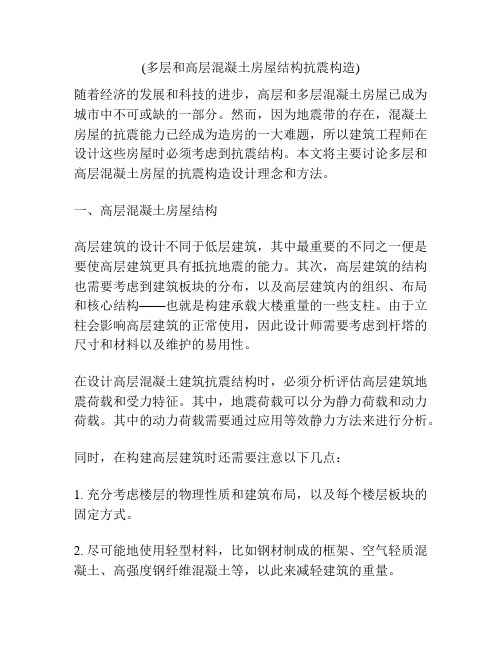 (多层和高层混凝土房屋结构抗震构造)

随着经济的发展和科技的进步，高层和多层混凝土房屋已成为城市中不可或缺的一部分。然而，因为地震带的存在，混凝土房屋的抗震能力已经成为造房的一大难题，所以建筑工程师在设计这些房屋时必须考虑到抗震结构。本文将主要讨论多层和高层混凝土房屋的抗震构造设计理念和方法。

一、高层混凝土房屋结构

高层建筑的设计不同于低层建筑，其中最重要的不同之一便是要使高层建筑更具有抵抗地震的能力。其次，高层建筑的结构也需要考虑到建筑板块的分布，以及高层建筑内的组织、布局和核心结构——也就是构建承载大楼重量的一些支柱。由于立柱会影响高层建筑的正常使用，因此设计师需要考虑到杆塔的尺寸和材料以及维护的易用性。

在设计高层混凝土建筑抗震结构时，必须分析评估高层建筑地震荷载和受力特征。其中，地震荷载可以分为静力荷载和动力荷载。其中的动力荷载需要通过应用等效静力方法来进行分析。

同时，在构建高层建筑时还需要注意以下几点：

1. 充分考虑楼层的物理性质和建筑布局，以及每个楼层板块的固定方式。

2. 尽可能地使用轻型材料，比如钢材制成的框架、空气轻质混凝土、高强度钢纤维混凝土等，以此来减轻建筑的重量。